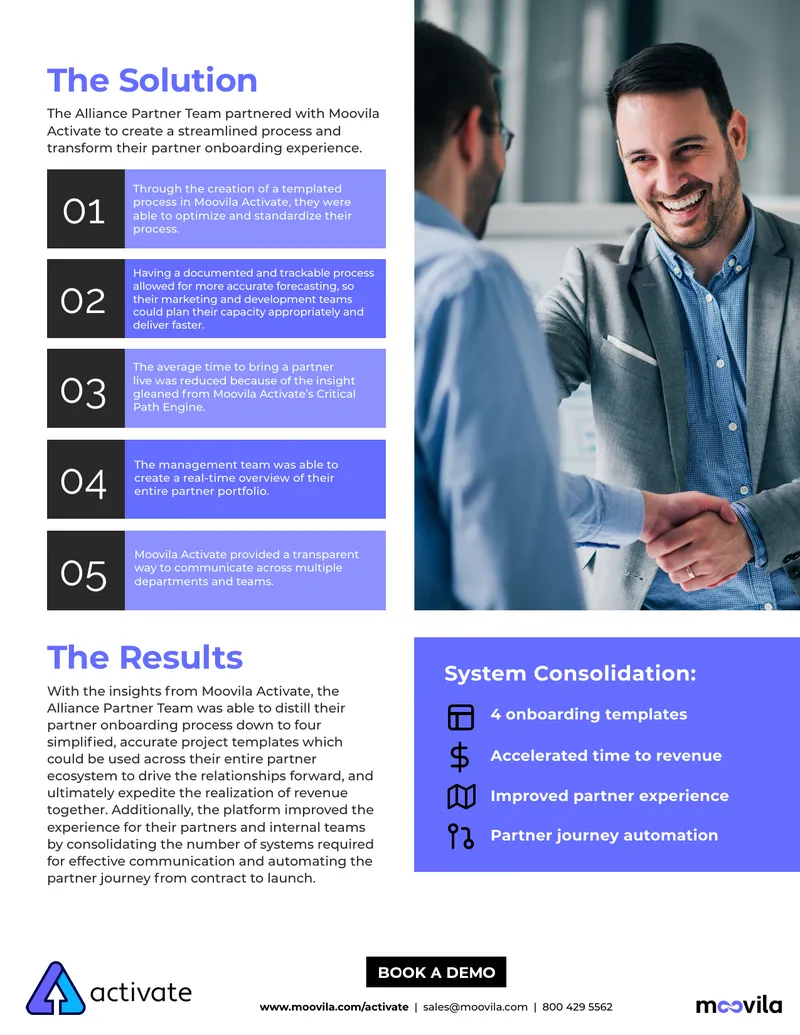 The Solution

The Alliance Partner Team partnered with Moovila Activate to create a streamlined process and transform their partner onboarding experience.

01

Through the creation of a templated process in Moovila Activate, they were able to optimize and standardize their process.

02

Having a documented and trackable process allowed for more accurate forecasting, so their marketing and development teams could plan their capacity appropriately and deliver faster.

03

The average time to bring a partner live was reduced because of the insight gleaned from Moovila Activate's Critical Path Engine.

04

The management team was able to create a real-time overview of their entire partner portfolio.

05

Moovila Activate provided a transparent way to communicate across multiple departments and teams.

The Results

With the insights from Moovila Activate, the Alliance Partner Team was able to distill their partner onboarding process down to four simplified, accurate project templates which could be used across their entire partner ecosystem to drive the relationships forward, and ultimately expedite the realization of revenue together. Additionally, the platform improved the experience for their partners and internal teams by consolidating the number of systems required for effective communication and automating the partner journey from contract to launch.

System Consolidation:

4 onboarding templates

Accelerated time to revenue

Improved partner experience

Partner journey automation

activate

BOOK A DEMO

www.moovila.com/activate | sales@moovila.com | 800 429 5562

moovila